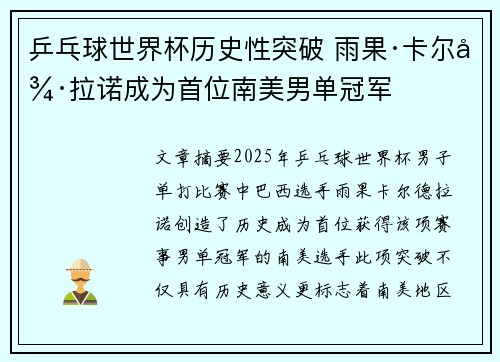 乒乓球世界杯历史性突破 雨果·卡尔å¾·拉诺成为首位南美男单冠军

文章摘要2025年乒乓球世界杯男子单打比赛中巴西选手雨果卡尔德拉诺创造了历史成为首位获得该项赛事男单冠军的南美选手此项突破不仅具有历史意义更标志着南美地区